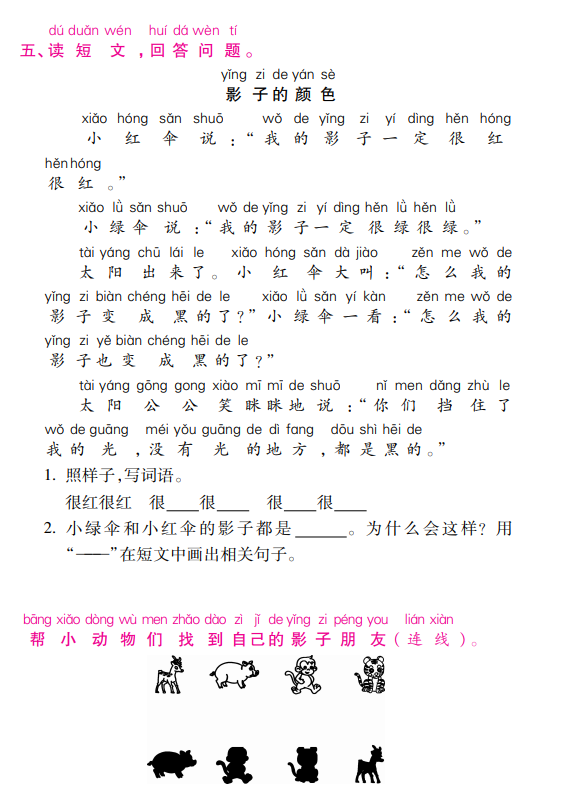 dú duǎn wén huí dá wèn tí
五、读短文，回答问题。

yǐng zi de yán sè
影子的颜色

xiǎo hóng sǎn shuō wǒ de yǐng zi yí dìng hěn hóng hěn hóng
小红伞说：“我的影子一定很红很红。”

xiǎo lǜ sǎn shuō wǒ de yǐng zi yí dìng hěn lǜ hěn lǜ
小绿伞说：“我的影子一定很绿很绿。”

tài yáng chū lái le xiǎo hóng sǎn dà jiào zěn me wǒ de yǐng zi biàn chéng hēi de le xiǎo lǜ sǎn yí kàn zěn me wǒ de yǐng zi yě biàn chéng hēi de le
太阳出来了。小红伞大叫：“怎么我的影子变成黑的了？”小绿伞一看：“怎么我的影子也变成黑的了？”

tài yáng gōng gong xiào mī mī de shuō nǐ men dǎng zhù le wǒ de guāng méi yǒu guāng de dì fang dōu shì hēi de
太阳公公笑眯眯地说：“你们挡住了我的光，没有光的地方，都是黑的。”

1. 照样子，写词语。

很红很红 很____很____ 很____很____

2. 小绿伞和小红伞的影子都是______。为什么会这样？用“——”在短文中画出相关句子。

bāng xiǎo dòng wù men zhǎo dào zì jǐ de yǐng zi péng you lián xiàn
帮小动物们找到自己的影子朋友（连线）。